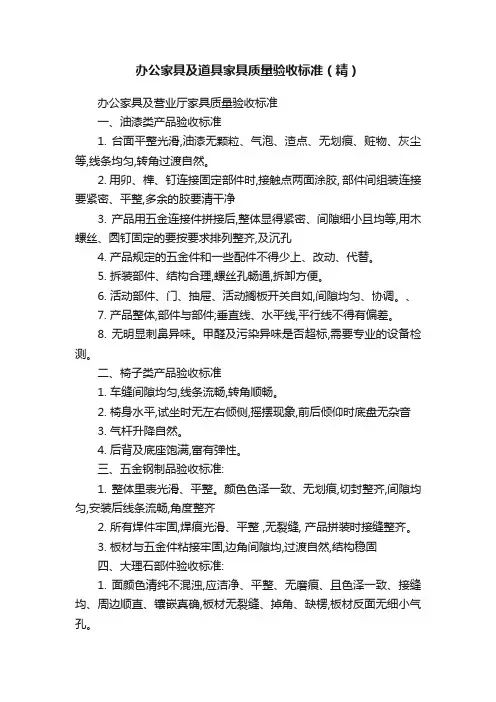 办公家具及道具家具质量验收标准（精）

办公家具及营业厅家具质量验收标准

一、油漆类产品验收标准

1. 台面平整光滑,油漆无颗粒、气泡、渣点、无划痕、赃物、灰尘等,线条均匀,转角过渡自然。

2. 用卯、榫、钉连接固定部件时,接触点两面涂胶, 部件间组装连接要紧密、平整,多余的胶要清干净

3. 产品用五金连接件拼接后,整体显得紧密、间隙细小且均等,用木螺丝、圆钉固定的要按要求排列整齐,及沉孔

4. 产品规定的五金件和一些配件不得少上、改动、代替。

5. 拆装部件、结构合理,螺丝孔畅通,拆卸方便。

6. 活动部件、门、抽屉、活动搁板开关自如,间隙均匀、协调。、

7. 产品整体,部件与部件;垂直线、水平线,平行线不得有偏差。

8. 无明显刺鼻异味。甲醛及污染异味是否超标,需要专业的设备检测。

二、椅子类产品验收标准

1. 车缝间隙均匀,线条流畅,转角顺畅。

2. 椅身水平,试坐时无左右倾侧,摇摆现象,前后倾仰时底盘无杂音

3. 气杆升降自然。

4. 后背及底座饱满,富有弹性。

三、五金钢制品验收标准:

1. 整体里表光滑、平整。颜色色泽一致、无划痕,切封整齐,间隙均匀,安装后线条流畅,角度整齐

2. 所有焊件牢固,焊痕光滑、平整 ,无裂缝, 产品拼装时接缝整齐。

3. 板材与五金件粘接牢固,边角间隙均,过渡自然,结构稳固

四、大理石部件验收标准:

1. 面颜色清纯不混浊,应洁净、平整、无磨痕、且色泽一致、接缝均、周边顺直、镶嵌真确,板材无裂缝、掉角、缺楞,板材反面无细小气孔。